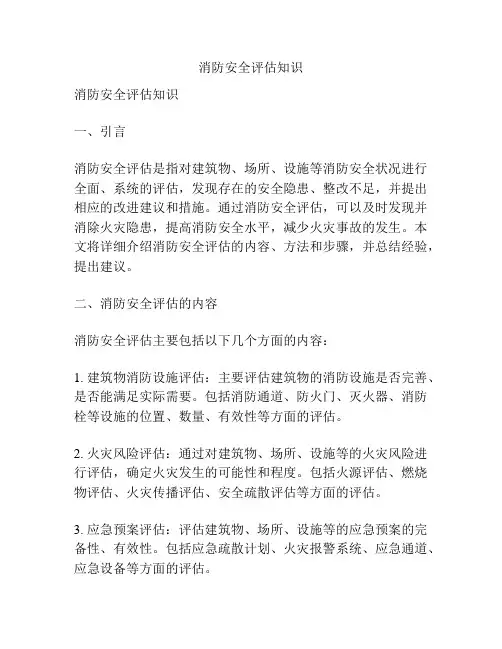 消防安全评估知识

消防安全评估知识

一、引言

消防安全评估是指对建筑物、场所、设施等消防安全状况进行全面、系统的评估，发现存在的安全隐患、整改不足，并提出相应的改进建议和措施。通过消防安全评估，可以及时发现并消除火灾隐患，提高消防安全水平，减少火灾事故的发生。本文将详细介绍消防安全评估的内容、方法和步骤，并总结经验，提出建议。

二、消防安全评估的内容

消防安全评估主要包括以下几个方面的内容：

1. 建筑物消防设施评估：主要评估建筑物的消防设施是否完善、是否能满足实际需要。包括消防通道、防火门、灭火器、消防栓等设施的位置、数量、有效性等方面的评估。

2. 火灾风险评估：通过对建筑物、场所、设施等的火灾风险进行评估，确定火灾发生的可能性和程度。包括火源评估、燃烧物评估、火灾传播评估、安全疏散评估等方面的评估。

3. 应急预案评估：评估建筑物、场所、设施等的应急预案的完备性、有效性。包括应急疏散计划、火灾报警系统、应急通道、应急设备等方面的评估。